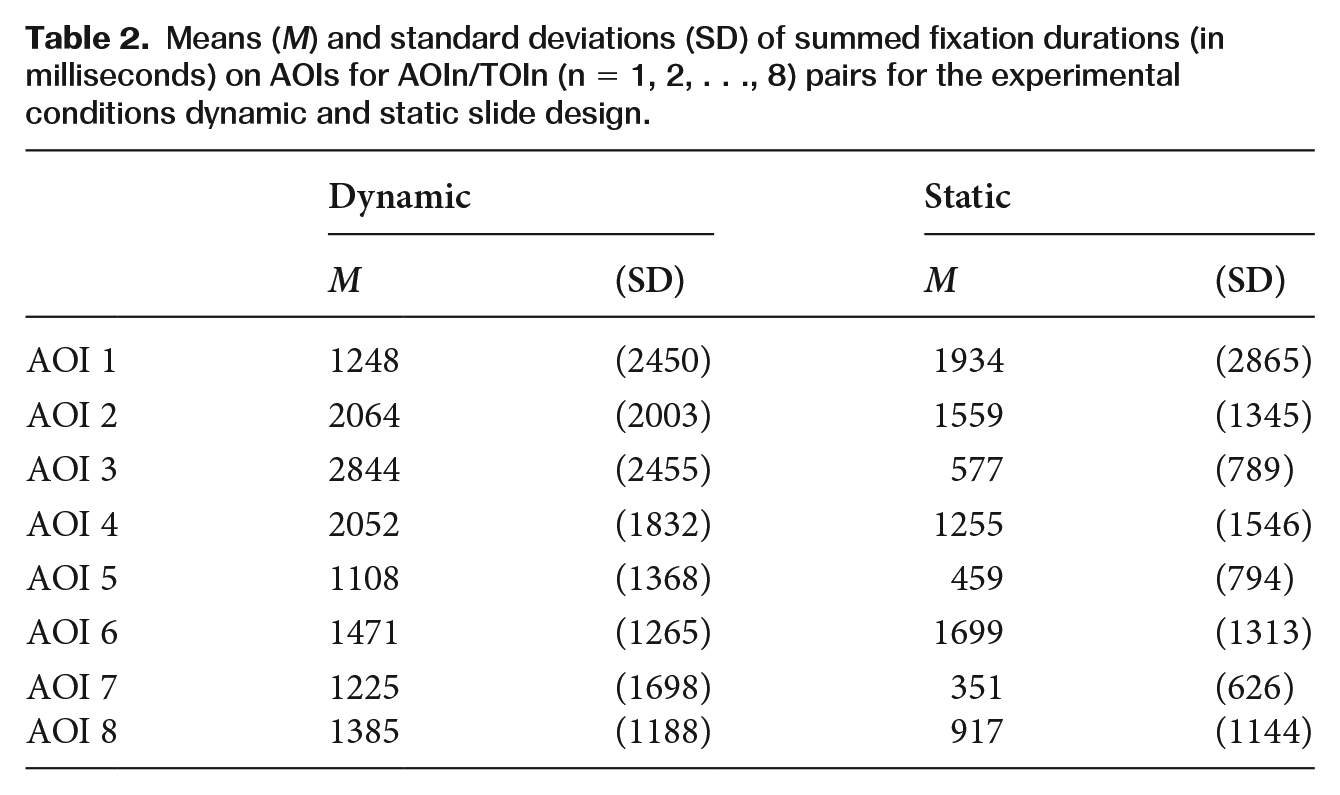 Table 2. Means (M) and standard deviations (SD) of summed fixation durations (in milliseconds) on AOIs for AOIn/TOIn (n = 1, 2, . . ., 8) pairs for the experimental conditions dynamic and static slide design.

| | Dynamic | | Static | |
|---|---|---|---|---|
| | M | (SD) | M | (SD) |
| AOI 1 | 1248 | (2450) | 1934 | (2865) |
| AOI 2 | 2064 | (2003) | 1559 | (1345) |
| AOI 3 | 2844 | (2455) | 577 | (789) |
| AOI 4 | 2052 | (1832) | 1255 | (1546) |
| AOI 5 | 1108 | (1368) | 459 | (794) |
| AOI 6 | 1471 | (1265) | 1699 | (1313) |
| AOI 7 | 1225 | (1698) | 351 | (626) |
| AOI 8 | 1385 | (1188) | 917 | (1144) |